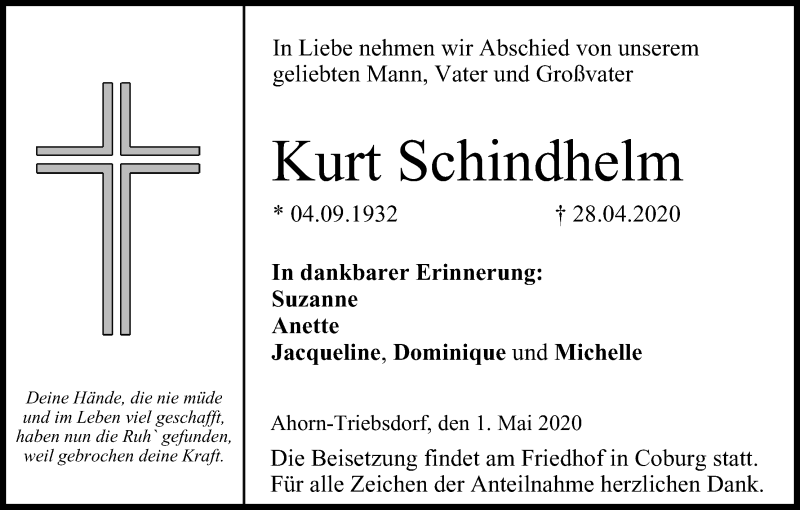 Deine Hände, die nie müde
und im Leben viel geschafft,
haben nun die Ruh` gefunden,
weil gebrochen deine Kraft.

In Liebe nehmen wir Abschied von unserem geliebten Mann, Vater und Großvater

Kurt Schindhelm

* 04.09.1932 † 28.04.2020

In dankbarer Erinnerung:
Suzanne
Anette
Jacqueline, Dominique und Michelle

Ahorn-Triebsdorf, den 1. Mai 2020

Die Beisetzung findet am Friedhof in Coburg statt.
Für alle Zeichen der Anteilnahme herzlichen Dank.